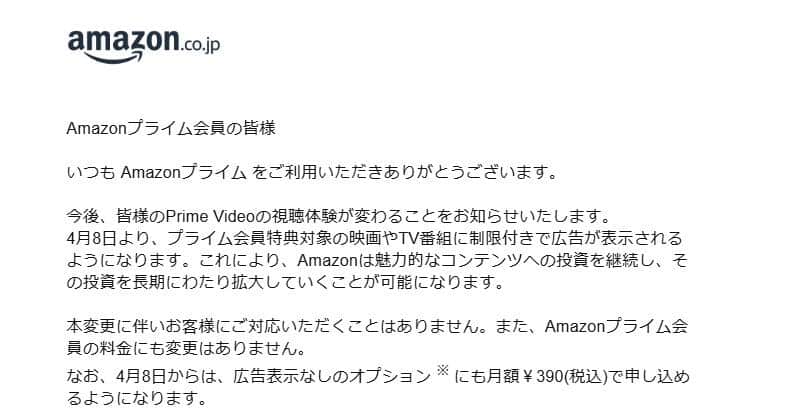 amazon.co.jp

Amazonプライム会員の皆様

いつも Amazonプライム をご利用いただきありがとうございます。

今後、皆様のPrime Videoの視聴体験が変わることをお知らせいたします。
4月8日より、プライム会員特典対象の映画やTV番組に制限付きで広告が表示されるようになります。これにより、Amazonは魅力的なコンテンツへの投資を継続し、その投資を長期にわたり拡大していくことが可能になります。

本変更に伴いお客様にご対応いただくことはありません。また、Amazonプライム会員の料金にも変更はありません。
なお、4月8日からは、広告表示なしのオプション ※ にも月額￥390(税込)で申し込めるようになります。